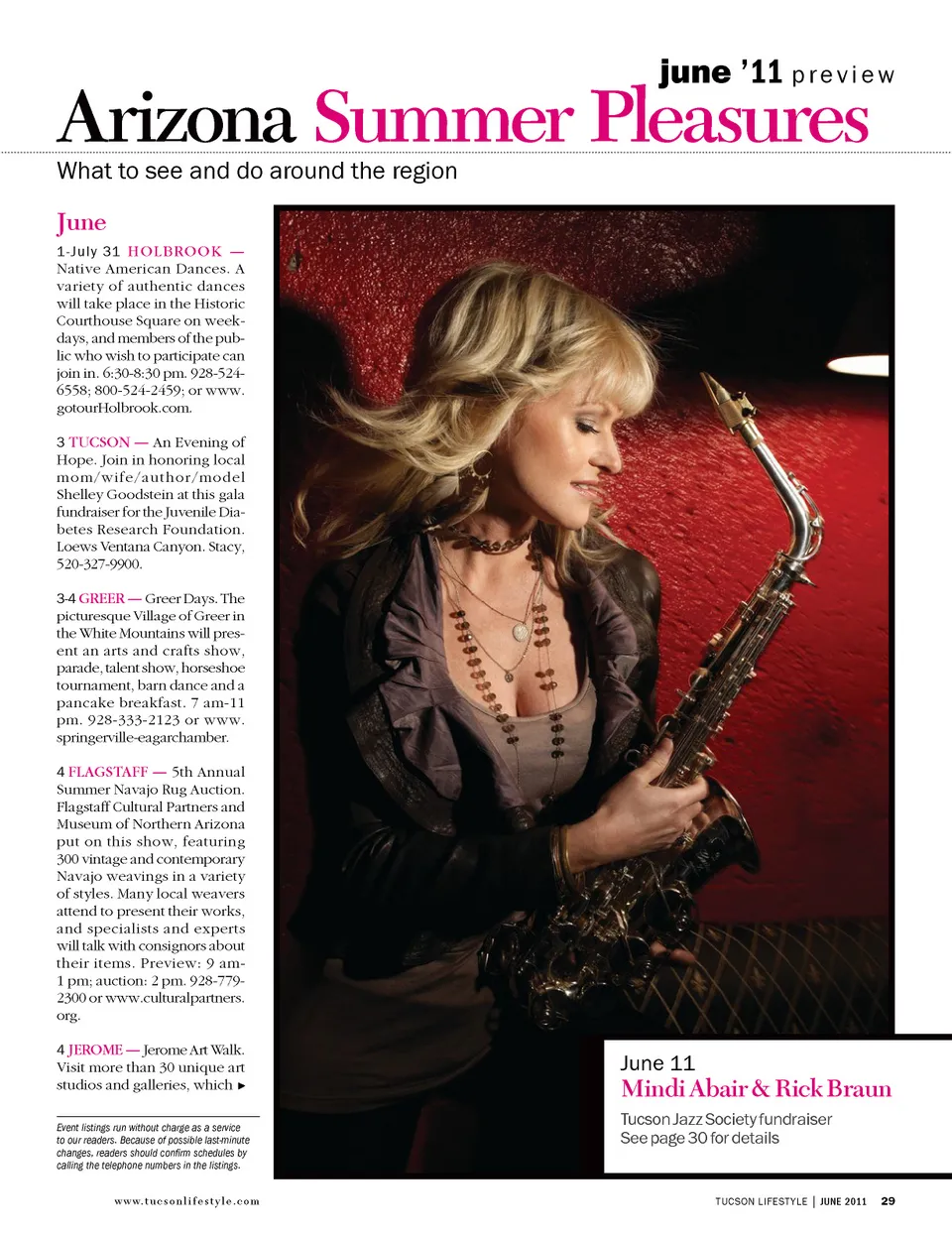 june '11 preview

Arizona Summer Pleasures

What to see and do around the region

June

1-July 31 HOLBROOK — Native American Dances. A variety of authentic dances will take place in the Historic Courthouse Square on weekdays, and members of the public who wish to participate can join in. 6:30-8:30 pm. 928-524-6558; 800-524-2459; or www.gotourHolbrook.com.

3 TUCSON — An Evening of Hope. Join in honoring local mom/wife/author/model Shelley Goodstein at this gala fundraiser for the Juvenile Diabetes Research Foundation. Loews Ventana Canyon. Stacy, 520-327-9900.

3-4 GREER — Greer Days. The picturesque Village of Greer in the White Mountains will present an arts and crafts show, parade, talent show, horseshoe tournament, barn dance and a pancake breakfast. 7 am-11 pm. 928-333-2123 or www.springerville-eagarchamber.

4 FLAGSTAFF — 5th Annual Summer Navajo Rug Auction. Flagstaff Cultural Partners and Museum of Northern Arizona put on this show, featuring 300 vintage and contemporary Navajo weavings in a variety of styles. Many local weavers attend to present their works, and specialists and experts will talk with consignors about their items. Preview: 9 am-1 pm; auction: 2 pm. 928-779-2300 or www.culturalpartners.org.

4 JEROME — Jerome Art Walk. Visit more than 30 unique art studios and galleries, which ▸

Event listings run without charge as a service to our readers. Because of possible last-minute changes, readers should confirm schedules by calling the telephone numbers in the listings.

June 11
Mindi Abair & Rick Braun
Tucson Jazz Society fundraiser
See page 30 for details

www.tucsonlifestyle.com

TUCSON LIFESTYLE | JUNE 2011 29